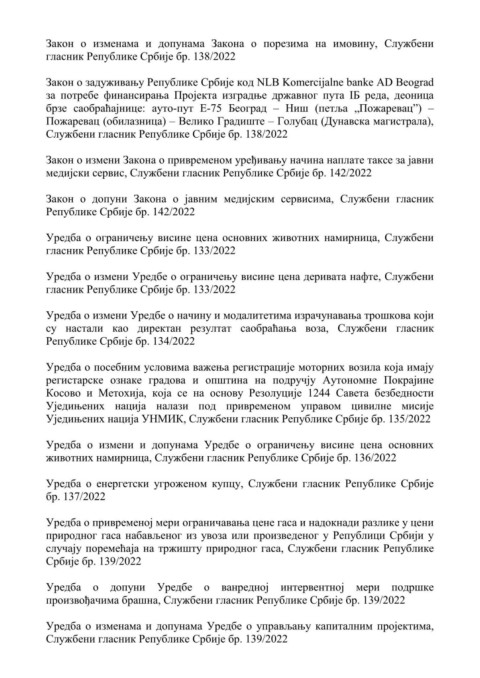 Закон о изменама и допунама Закона о порезима на имовину, Службени гласник Републике Србије бр. 138/2022

Закон о задуживању Републике Србије код NLB Komercijalne banke AD Beograd за потребе финансирања Пројекта изградње државног пута IБ реда, деоница брзе саобраћајнице: ауто-пут Е-75 Београд – Ниш (петља „Пожаревац") – Пожаревац (обилазница) – Велико Градиште – Голубац (Дунавска магистрала), Службени гласник Републике Србије бр. 138/2022

Закон о измени Закона о привременом уређивању начина наплате таксе за јавни медијски сервис, Службени гласник Републике Србије бр. 142/2022

Закон о допуни Закона о јавним медијским сервисима, Службени гласник Републике Србије бр. 142/2022

Уредба о ограничењу висине цена основних животних намирница, Службени гласник Републике Србије бр. 133/2022

Уредба о измени Уредбе о ограничењу висине цена деривата нафте, Службени гласник Републике Србије бр. 133/2022

Уредба о измени Уредбе о начину и модалитетима израчунавања трошкова који су настали као директан резултат саобраћања воза, Службени гласник Републике Србије бр. 134/2022

Уредба о посебним условима важења регистрације моторних возила која имају регистарске ознаке градова и општина на подручју Аутономне Покрајине Косово и Метохија, која се на основу Резолуције 1244 Савета безбедности Уједињених нација налази под привременом управом цивилне мисије Уједињених нација УНМИК, Службени гласник Републике Србије бр. 135/2022

Уредба о измени и допунама Уредбе о ограничењу висине цена основних животних намирница, Службени гласник Републике Србије бр. 136/2022

Уредба о енергетски угроженом купцу, Службени гласник Републике Србије бр. 137/2022

Уредба о привременој мери ограничавања цене гаса и надокнади разлике у цени природног гаса набављеног из увоза или произведеног у Републици Србији у случају поремећаја на тржишту природног гаса, Службени гласник Републике Србије бр. 139/2022

Уредба о допуни Уредбе о ванредној интервентној мери подршке произвођачима брашна, Службени гласник Републике Србије бр. 139/2022

Уредба о изменама и допунама Уредбе о управљању капиталним пројектима, Службени гласник Републике Србије бр. 139/2022